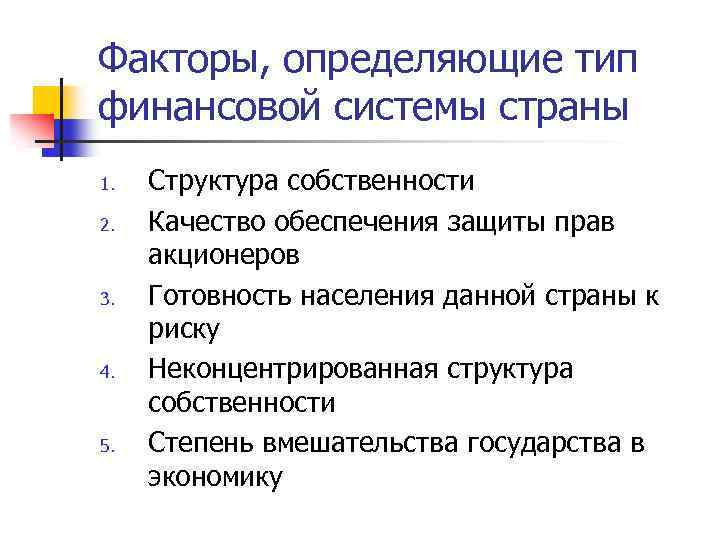 Факторы, определяющие тип финансовой системы страны

1. Структура собственности
2. Качество обеспечения защиты прав акционеров
3. Готовность населения данной страны к риску
4. Неконцентрированная структура собственности
5. Степень вмешательства государства в экономику